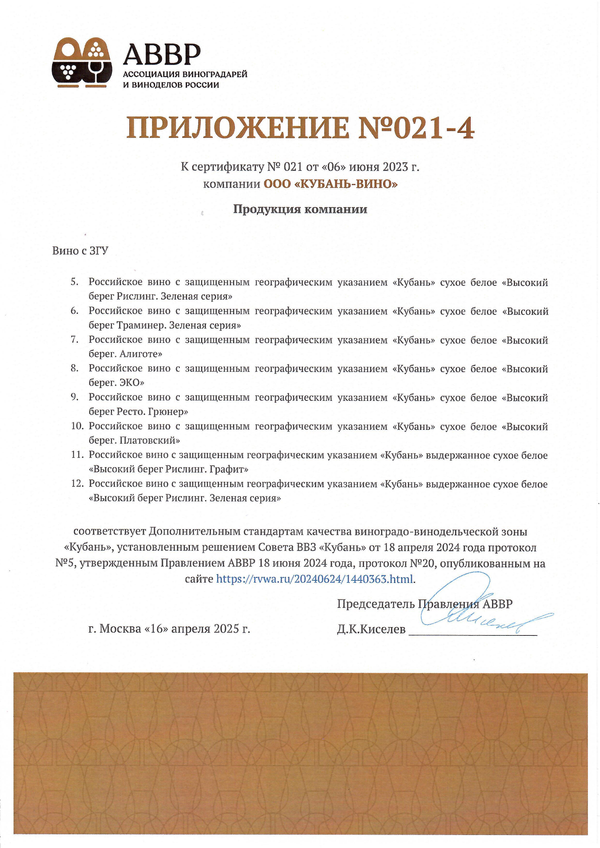 АВВР
АССОЦИАЦИЯ ВИНОГРАДАРЕЙ
И ВИНОДЕЛОВ РОССИИ

ПРИЛОЖЕНИЕ №021-4

К сертификату № 021 от «06» июня 2023 г.
компании ООО «КУБАНЬ-ВИНО»

Продукция компании

Вино с ЗГУ

5. Российское вино с защищенным географическим указанием «Кубань» сухое белое «Высокий берег Рислинг. Зеленая серия»
6. Российское вино с защищенным географическим указанием «Кубань» сухое белое «Высокий берег Траминер. Зеленая серия»
7. Российское вино с защищенным географическим указанием «Кубань» сухое белое «Высокий берег. Алиготе»
8. Российское вино с защищенным географическим указанием «Кубань» сухое белое «Высокий берег. ЭКО»
9. Российское вино с защищенным географическим указанием «Кубань» сухое белое «Высокий берег Ресто. Грюнер»
10. Российское вино с защищенным географическим указанием «Кубань» сухое белое «Высокий берег. Платовский»
11. Российское вино с защищенным географическим указанием «Кубань» выдержанное сухое белое «Высокий берег Рислинг. Графит»
12. Российское вино с защищенным географическим указанием «Кубань» выдержанное сухое белое «Высокий берег Рислинг. Зеленая серия»

соответствует Дополнительным стандартам качества виноградо-винодельческой зоны «Кубань», установленным решением Совета ВВЗ «Кубань» от 18 апреля 2024 года протокол №5, утвержденным Правлением АВВР 18 июня 2024 года, протокол №20, опубликованным на сайте https://rvwa.ru/20240624/1440363.html.

Председатель Правления АВВР

г. Москва «16» апреля 2025 г.

Д.К.Киселев